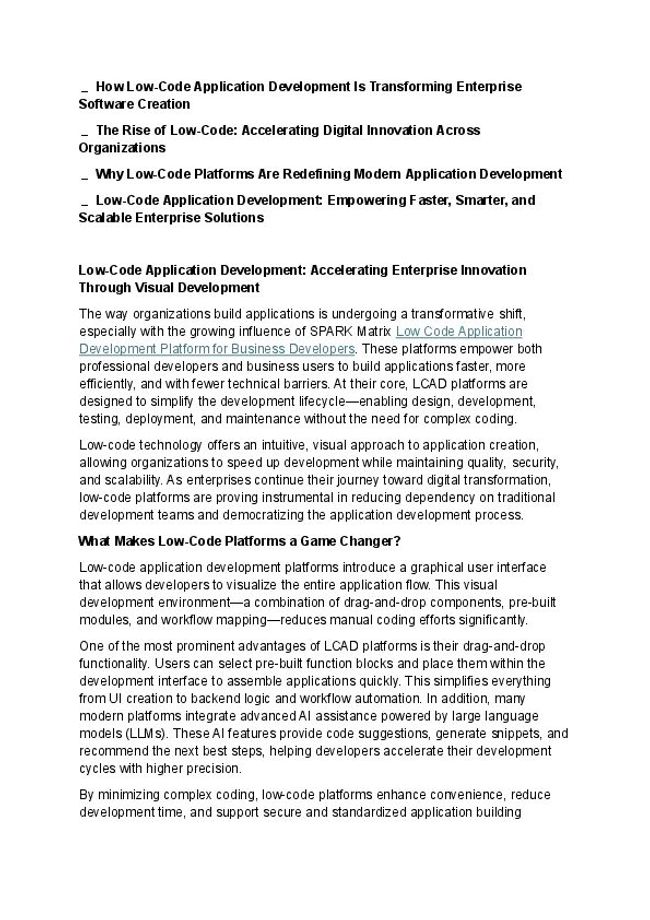 _ How Low-Code Application Development Is Transforming Enterprise Software Creation

_ The Rise of Low-Code: Accelerating Digital Innovation Across Organizations

_ Why Low-Code Platforms Are Redefining Modern Application Development

_ Low-Code Application Development: Empowering Faster, Smarter, and Scalable Enterprise Solutions

Low-Code Application Development: Accelerating Enterprise Innovation Through Visual Development

The way organizations build applications is undergoing a transformative shift, especially with the growing influence of SPARK Matrix Low Code Application Development Platform for Business Developers. These platforms empower both professional developers and business users to build applications faster, more efficiently, and with fewer technical barriers. At their core, LCAD platforms are designed to simplify the development lifecycle—enabling design, development, testing, deployment, and maintenance without the need for complex coding.

Low-code technology offers an intuitive, visual approach to application creation, allowing organizations to speed up development while maintaining quality, security, and scalability. As enterprises continue their journey toward digital transformation, low-code platforms are proving instrumental in reducing dependency on traditional development teams and democratizing the application development process.

What Makes Low-Code Platforms a Game Changer?

Low-code application development platforms introduce a graphical user interface that allows developers to visualize the entire application flow. This visual development environment—a combination of drag-and-drop components, pre-built modules, and workflow mapping—reduces manual coding efforts significantly.

One of the most prominent advantages of LCAD platforms is their drag-and-drop functionality. Users can select pre-built function blocks and place them within the development interface to assemble applications quickly. This simplifies everything from UI creation to backend logic and workflow automation. In addition, many modern platforms integrate advanced AI assistance powered by large language models (LLMs). These AI features provide code suggestions, generate snippets, and recommend the next best steps, helping developers accelerate their development cycles with higher precision.

By minimizing complex coding, low-code platforms enhance convenience, reduce development time, and support secure and standardized application building